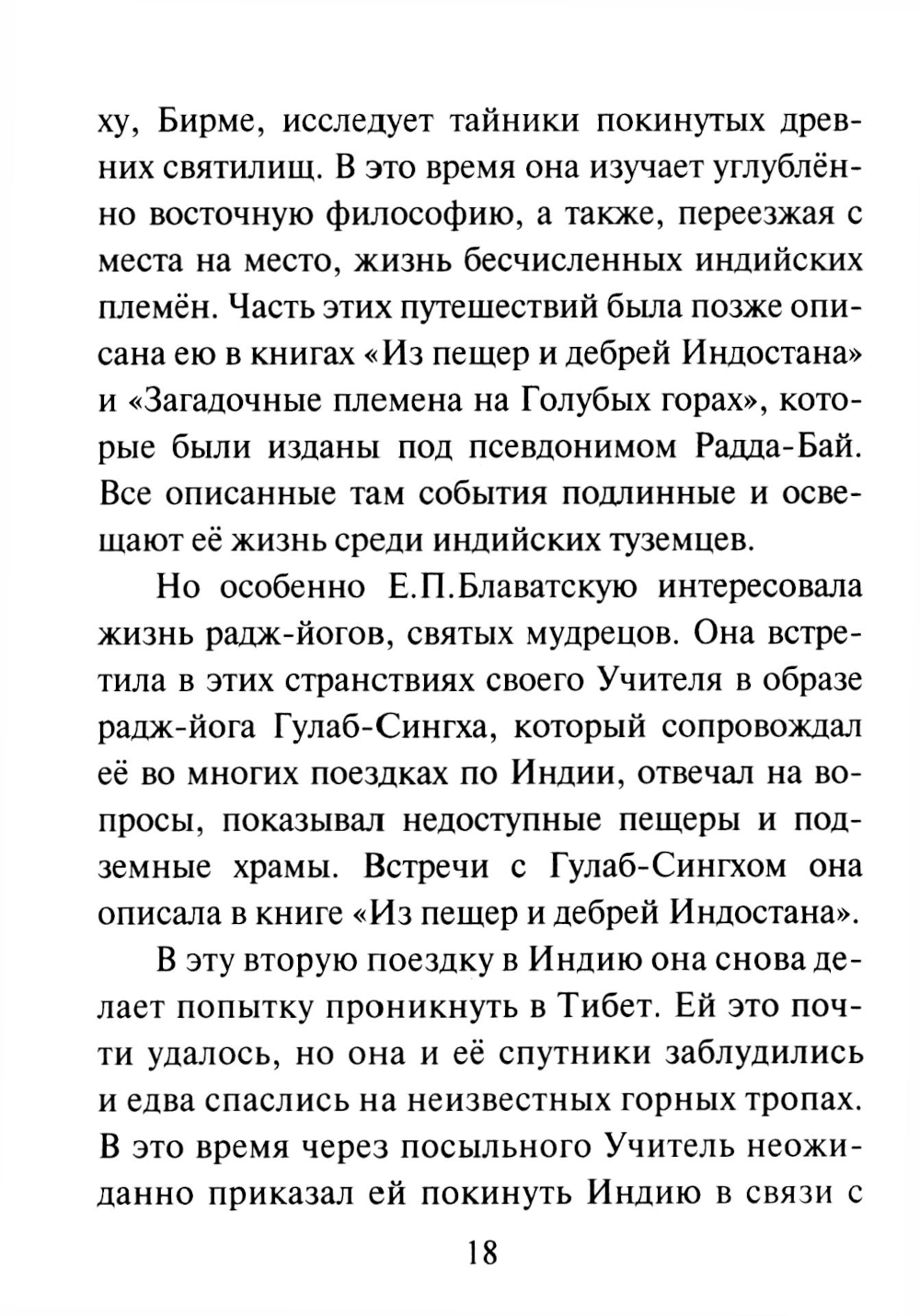 ху, Бирме, исследует тайники покинутых древних святилищ. В это время она изучает углублённо восточную философию, а также, переезжая с места на место, жизнь бесчисленных индийских племён. Часть этих путешествий была позже описана ею в книгах «Из пещер и дебрей Индостана» и «Загадочные племена на Голубых горах», которые были изданы под псевдонимом Радда-Бай. Все описанные там события подлинные и освещают её жизнь среди индийских туземцев.

Но особенно Е.П.Блаватскую интересовала жизнь радж-йогов, святых мудрецов. Она встретила в этих странствиях своего Учителя в образе радж-йога Гулаб-Сингха, который сопровождал её во многих поездках по Индии, отвечал на вопросы, показывал недоступные пещеры и подземные храмы. Встречи с Гулаб-Сингхом она описала в книге «Из пещер и дебрей Индостана».

В эту вторую поездку в Индию она снова делает попытку проникнуть в Тибет. Ей это почти удалось, но она и её спутники заблудились и едва спаслись на неизвестных горных тропах. В это время через посыльного Учитель неожиданно приказал ей покинуть Индию в связи с

18